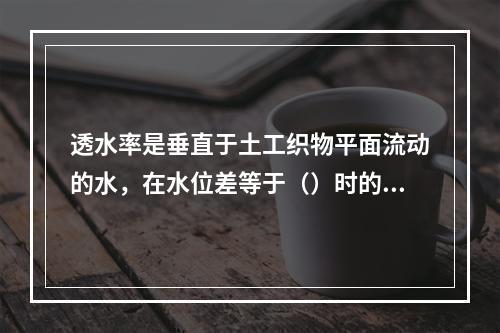 透水率是垂直于土工织物平面流动的水，在水位差等于（）时的...